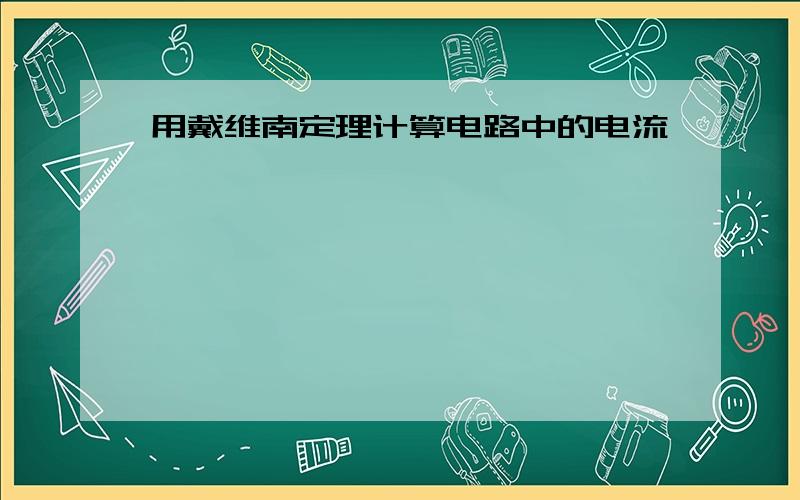 用戴维南定理计算电路中的电流